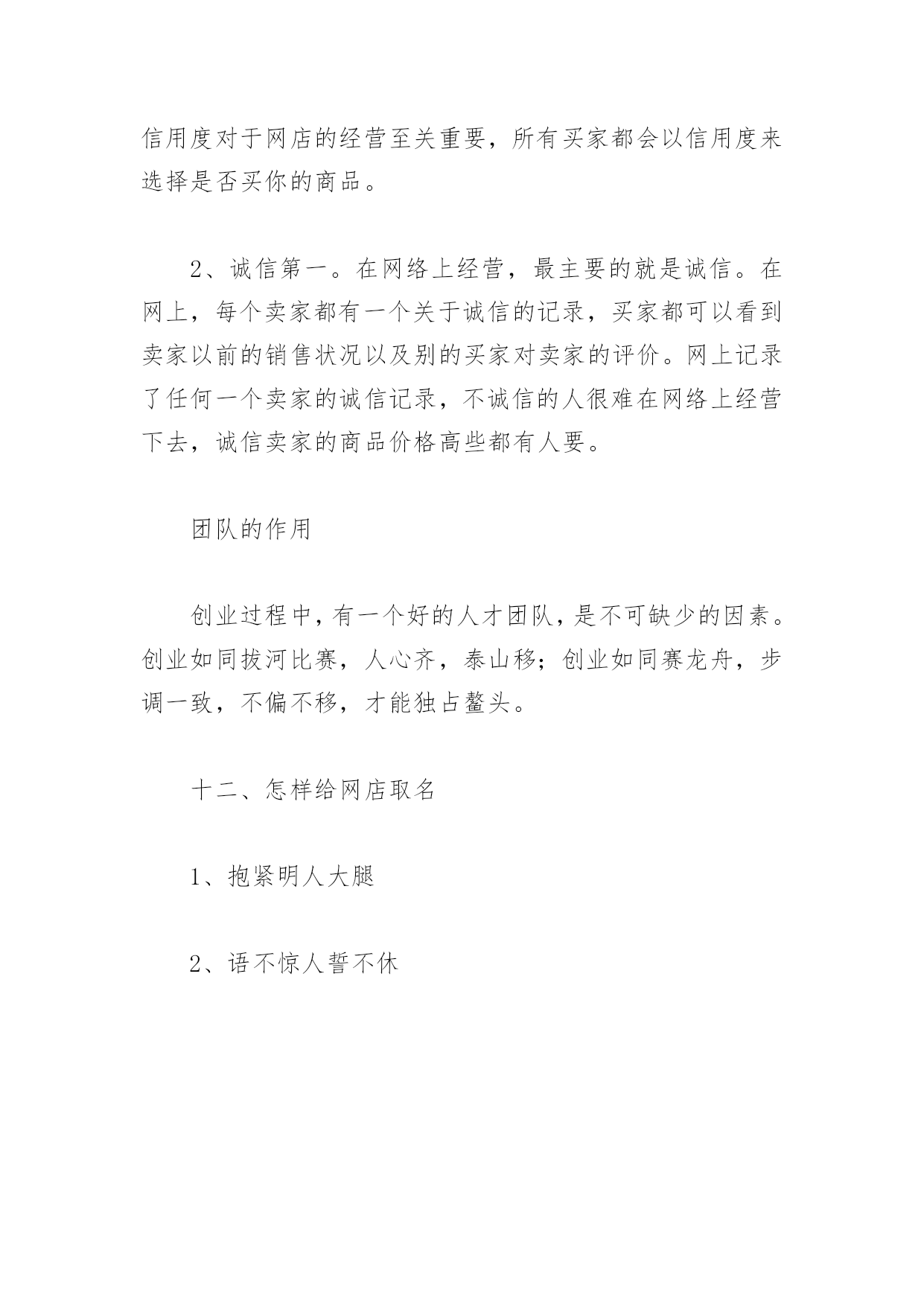 信用度对于网店的经营至关重要，所有买家都会以信用度来选择是否买你的商品。

2、诚信第一。在网络上经营，最主要的就是诚信。在网上，每个卖家都有一个关于诚信的记录，买家都可以看到卖家以前的销售状况以及别的买家对卖家的评价。网上记录了任何一个卖家的诚信记录，不诚信的人很难在网络上经营下去，诚信卖家的商品价格高些都有人要。

团队的作用

创业过程中，有一个好的人才团队，是不可缺少的因素。创业如同拔河比赛，人心齐，泰山移；创业如同赛龙舟，步调一致，不偏不移，才能独占鳌头。

十二、怎样给网店取名

1、抱紧明人大腿

2、语不惊人誓不休